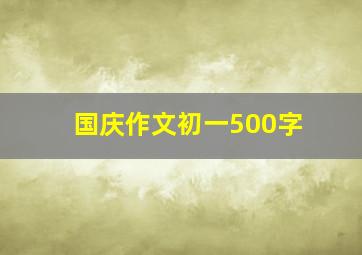 国庆作文初一500字